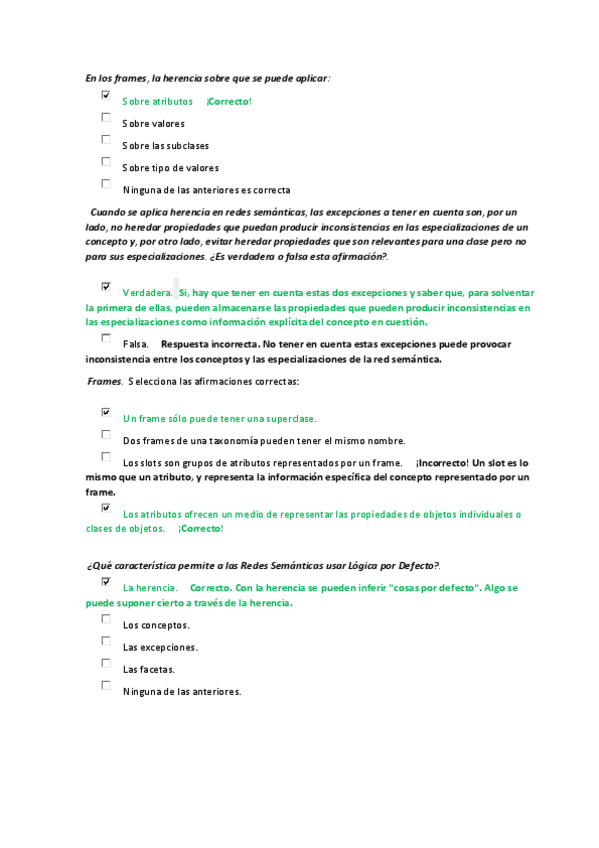 En los frames, la herencia sobre que se puede aplicar:

Sobre atributos ¡Correcto!

Sobre valores

Sobre las subclases

Sobre tipo de valores

Ninguna de las anteriores es correcta

Cuando se aplica herencia en redes semánticas, las excepciones a tener en cuenta son, por un lado, no heredar propiedades que puedan producir inconsistencias en las especializaciones de un concepto y, por otro lado, evitar heredar propiedades que son relevantes para una clase pero no para sus especializaciones. ¿Es verdadera o falsa esta afirmación?.

Verdadera. Sí, hay que tener en cuenta estas dos excepciones y saber que, para solventar la primera de ellas, pueden almacenarse las propiedades que pueden producir inconsistencias en las especializaciones como información explícita del concepto en cuestión.

Falsa. Respuesta incorrecta. No tener en cuenta estas excepciones puede provocar inconsistencia entre los conceptos y las especializaciones de la red semántica.

Frames. Selecciona las afirmaciones correctas:

Un frame sólo puede tener una superclase.

Dos frames de una taxonomía pueden tener el mismo nombre.

Los slots son grupos de atributos representados por un frame. ¡Incorrecto! Un slot es lo mismo que un atributo, y representa la información específica del concepto representado por un frame.

Los atributos ofrecen un medio de representar las propiedades de objetos individuales o clases de objetos. ¡Correcto!

¿Qué característica permite a las Redes Semánticas usar Lógica por Defecto?.

La herencia. Correcto. Con la herencia se pueden inferir "cosas por defecto". Algo se puede suponer cierto a través de la herencia.

Los conceptos.

Las excepciones.

Las facetas.

Ninguna de las anteriores.